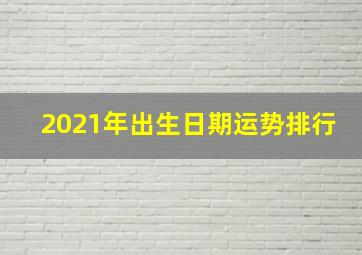 2021年出生日期运势排行